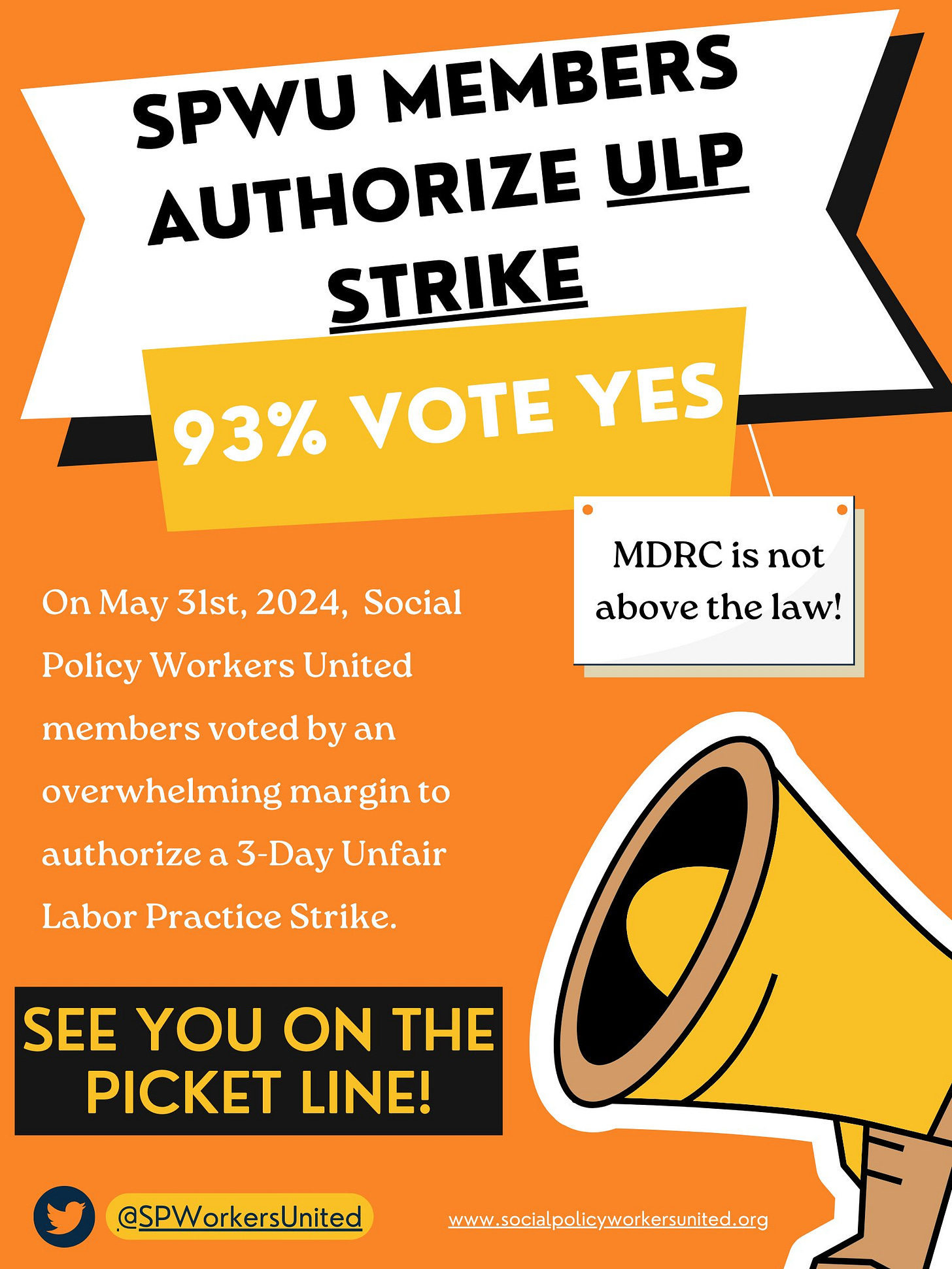 SPWU MEMBERS AUTHORIZE ULP STRIKE

93% VOTE YES

MDRC is not above the law!

On May 31st, 2024, Social Policy Workers United members voted by an overwhelming margin to authorize a 3-Day Unfair Labor Practice Strike.

SEE YOU ON THE PICKET LINE!

@SPWorkersUnited

www.socialpolicyworkersunited.org